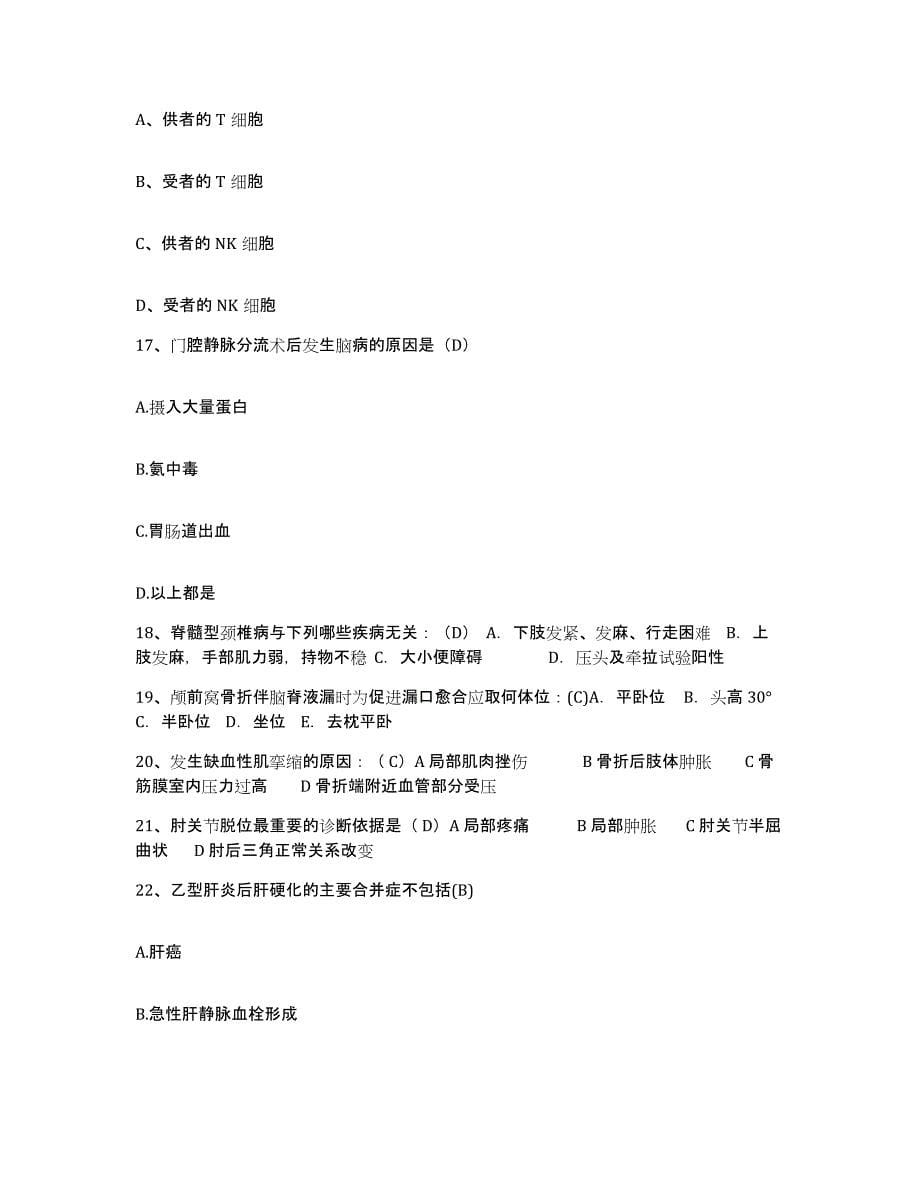 A、供者的 T 细胞

B、受者的 T 细胞

C、供者的 NK 细胞

D、受者的 NK 细胞

17、门腔静脉分流术后发生脑病的原因是（D）

A.摄入大量蛋白

B.氨中毒

C.胃肠道出血

D.以上都是

18、脊髓型颈椎病与下列哪些疾病无关：（D） A. 下肢发紧、发麻、行走困难 B. 上肢发麻，手部肌力弱，持物不稳 C. 大小便障碍 D. 压头及牵拉试验阳性

19、颅前窝骨折伴脑脊液漏时为促进漏口愈合应取何体位：(C)A. 平卧位 B. 头高 30° C. 半卧位 D. 坐位 E. 去枕平卧

20、发生缺血性肌挛缩的原因：（ C）A 局部肌肉挫伤 B 骨折后肢体肿胀 C 骨筋膜室内压力过高 D 骨折端附近血管部分受压

21、肘关节脱位最重要的诊断依据是（ D）A 局部疼痛 B 局部肿胀 C 肘关节半屈曲状 D 肘后三角正常关系改变

22、乙型肝炎后肝硬化的主要合并症不包括(B)

A.肝癌

B.急性肝静脉血栓形成